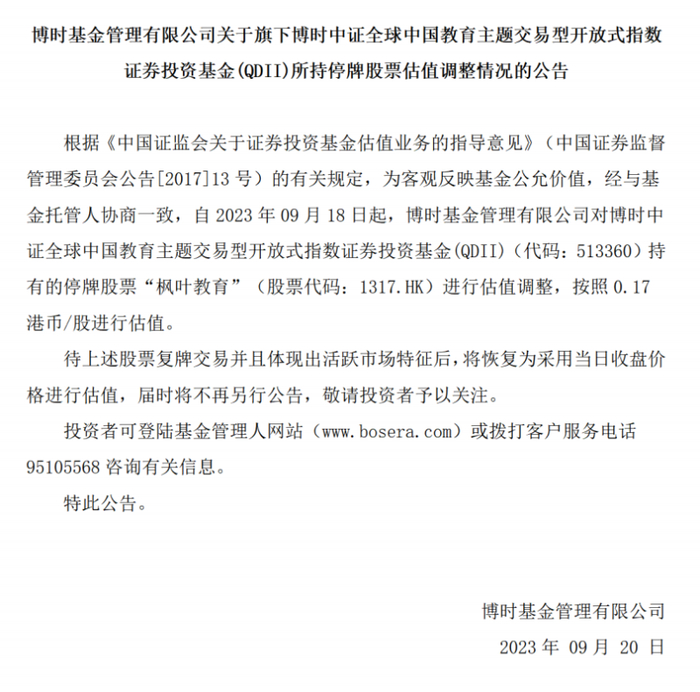 博时基金管理有限公司关于旗下博时中证全球中国教育主题交易型开放式指数证券投资基金(QDII)所持停牌股票估值调整情况的公告

根据《中国证监会关于证券投资基金估值业务的指导意见》（中国证券监督管理委员会公告[2017]13 号）的有关规定，为客观反映基金公允价值，经与基金托管人协商一致，自 2023 年 09 月 18 日起，博时基金管理有限公司对博时中证全球中国教育主题交易型开放式指数证券投资基金(QDII)（代码：513360）持有的停牌股票“枫叶教育”（股票代码：1317.HK）进行估值调整，按照 0.17 港币/股进行估值。

待上述股票复牌交易并且体现出活跃市场特征后，将恢复为采用当日收盘价格进行估值，届时将不再另行公告，敬请投资者予以关注。

投资者可登陆基金管理人网站（www.bosera.com）或拨打客户服务电话 95105568 咨询有关信息。

特此公告。

博时基金管理有限公司
2023 年 09 月 20 日